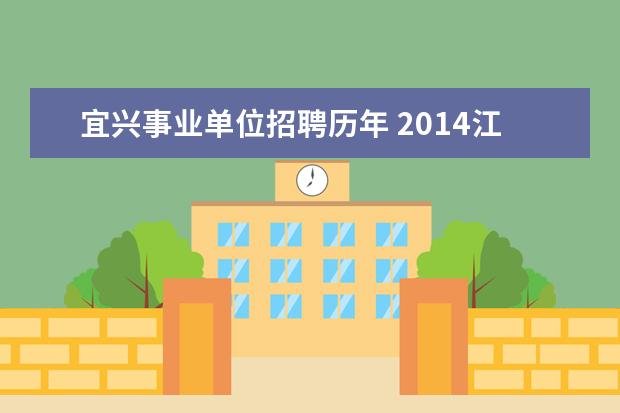 宜兴事业单位招聘历年 2014江